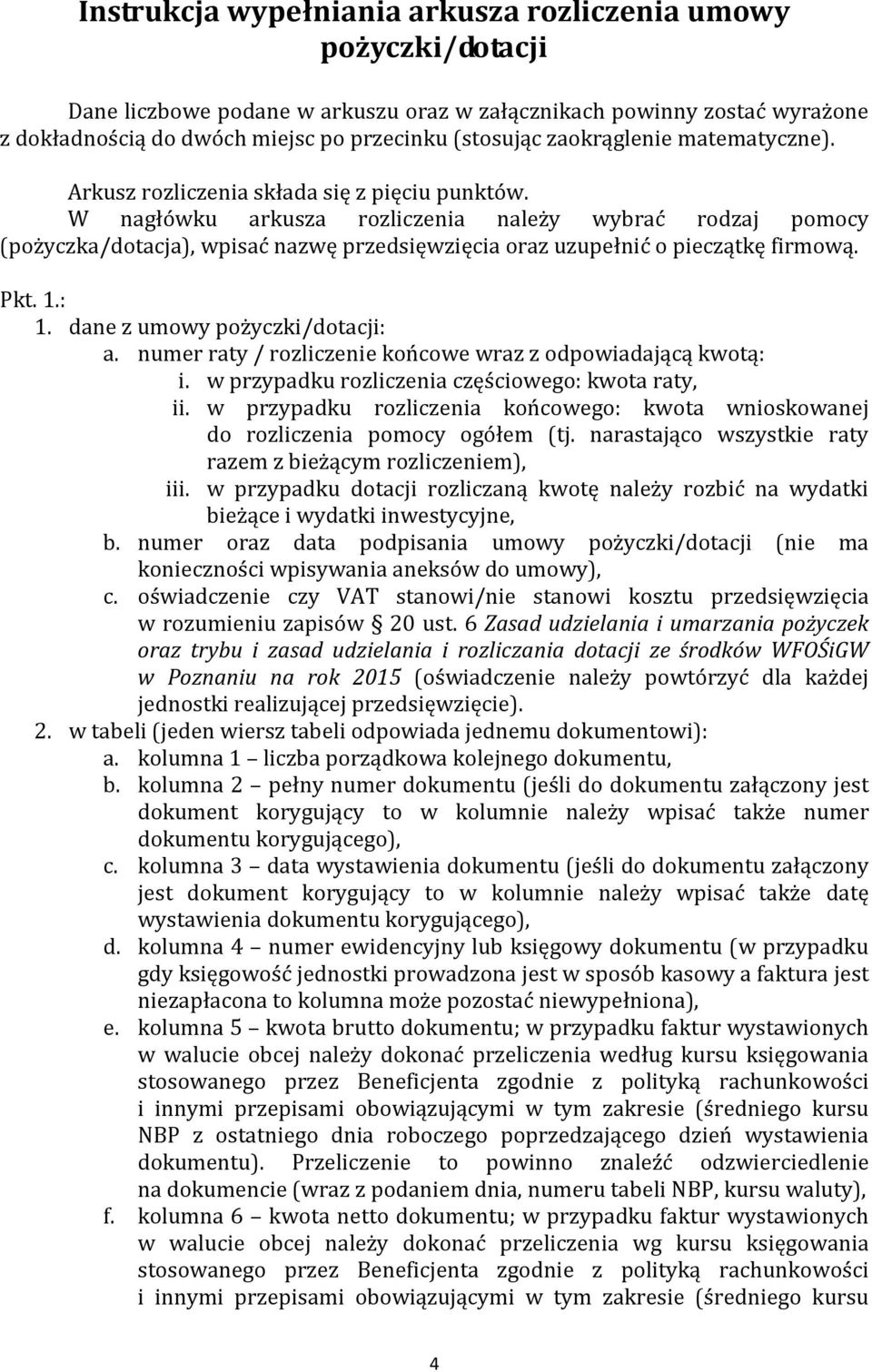 Instrukcja wypełniania arkusza rozliczenia umowy pożyczki/dotacji

Dane liczbowe podane w arkuszu oraz w załącznikach powinny zostać wyrażone z dokładnością do dwóch miejsc po przecinku (stosując zaokrąglenie matematyczne).

Arkusz rozliczenia składa się z pięciu punktów.
W nagłówku arkusza rozliczenia należy wybrać rodzaj pomocy (pożyczka/dotacja), wpisać nazwę przedsięwzięcia oraz uzupełnić o pieczątkę firmową.

Pkt. 1.:
1. dane z umowy pożyczki/dotacji:
a. numer raty / rozliczenie końcowe wraz z odpowiadającą kwotą:
i. w przypadku rozliczenia częściowego: kwota raty,
ii. w przypadku rozliczenia końcowego: kwota wnioskowanej do rozliczenia pomocy ogółem (tj. narastająco wszystkie raty razem z bieżącym rozliczeniem),
iii. w przypadku dotacji rozliczaną kwotę należy rozbić na wydatki bieżące i wydatki inwestycyjne,
b. numer oraz data podpisania umowy pożyczki/dotacji (nie ma konieczności wpisywania aneksów do umowy),
c. oświadczenie czy VAT stanowi/nie stanowi kosztu przedsięwzięcia w rozumieniu zapisów § 20 ust. 6 Zasad udzielania i umarzania pożyczek oraz trybu i zasad udzielania i rozliczania dotacji ze środków WFOŚiGW w Poznaniu na rok 2015 (oświadczenie należy powtórzyć dla każdej jednostki realizującej przedsięwzięcie).
2. w tabeli (jeden wiersz tabeli odpowiada jednemu dokumentowi):
a. kolumna 1 – liczba porządkowa kolejnego dokumentu,
b. kolumna 2 – pełny numer dokumentu (jeśli do dokumentu załączony jest dokument korygujący to w kolumnie należy wpisać także numer dokumentu korygującego),
c. kolumna 3 – data wystawienia dokumentu (jeśli do dokumentu załączony jest dokument korygujący to w kolumnie należy wpisać także datę wystawienia dokumentu korygującego),
d. kolumna 4 – numer ewidencyjny lub księgowy dokumentu (w przypadku gdy księgowość jednostki prowadzona jest w sposób kasowy a faktura jest niezapłacona to kolumna może pozostać niewypełniona),
e. kolumna 5 – kwota brutto dokumentu; w przypadku faktur wystawionych w walucie obcej należy dokonać przeliczenia według kursu księgowania stosowanego przez Beneficjenta zgodnie z polityką rachunkowości i innymi przepisami obowiązującymi w tym zakresie (średniego kursu NBP z ostatniego dnia roboczego poprzedzającego dzień wystawienia dokumentu). Przeliczenie to powinno znaleźć odzwierciedlenie na dokumencie (wraz z podaniem dnia, numeru tabeli NBP, kursu waluty),
f. kolumna 6 – kwota netto dokumentu; w przypadku faktur wystawionych w walucie obcej należy dokonać przeliczenia wg kursu księgowania stosowanego przez Beneficjenta zgodnie z polityką rachunkowości i innymi przepisami obowiązującymi w tym zakresie (średniego kursu

4